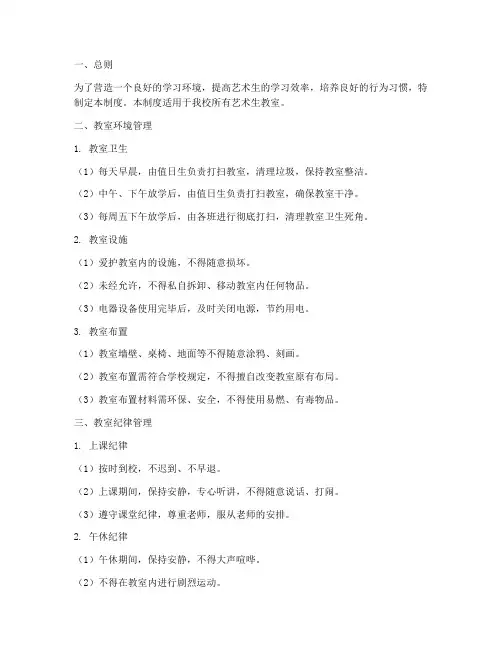 一、总则

为了营造一个良好的学习环境，提高艺术生的学习效率，培养良好的行为习惯，特制定本制度。本制度适用于我校所有艺术生教室。

二、教室环境管理

1. 教室卫生

（1）每天早晨，由值日生负责打扫教室，清理垃圾，保持教室整洁。

（2）中午、下午放学后，由值日生负责打扫教室，确保教室干净。

（3）每周五下午放学后，由各班进行彻底打扫，清理教室卫生死角。

2. 教室设施

（1）爱护教室内的设施，不得随意损坏。

（2）未经允许，不得私自拆卸、移动教室内任何物品。

（3）电器设备使用完毕后，及时关闭电源，节约用电。

3. 教室布置

（1）教室墙壁、桌椅、地面等不得随意涂鸦、刻画。

（2）教室布置需符合学校规定，不得擅自改变教室原有布局。

（3）教室布置材料需环保、安全，不得使用易燃、有毒物品。

三、教室纪律管理

1. 上课纪律

（1）按时到校，不迟到、不早退。

（2）上课期间，保持安静，专心听讲，不得随意说话、打闹。

（3）遵守课堂纪律，尊重老师，服从老师的安排。

2. 午休纪律

（1）午休期间，保持安静，不得大声喧哗。

（2）不得在教室内进行剧烈运动。